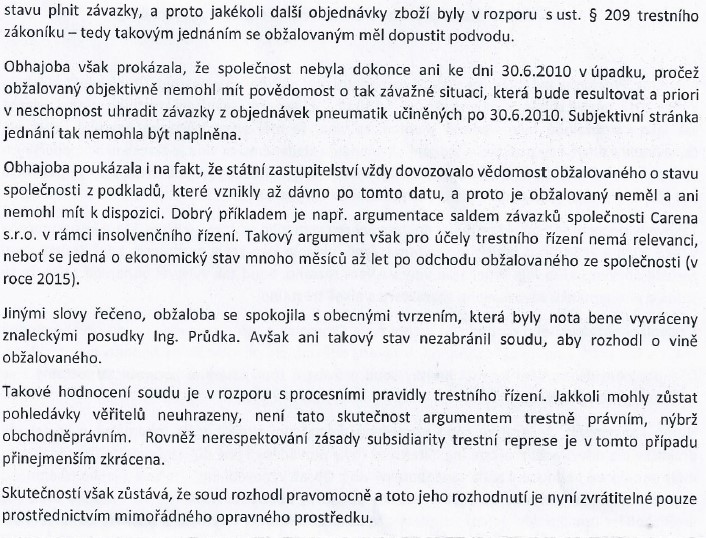 stavu plnit závazky, a proto jakékoli další objednávky zboží byly v rozporu s ust. § 209 trestního zákoníku – tedy takovým jednáním se obžalovaným měl dopustit podvodu.

Obhajoba však prokázala, že společnost nebyla dokonce ani ke dni 30.6.2010 v úpadku, pročež obžalovaný objektivně nemohl mít povědomost o tak závažné situaci, která bude resultovat a priori v neschopnost uhradit závazky z objednávek pneumatik učiněných po 30.6.2010. Subjektivní stránka jednání tak nemohla být naplněna.

Obhajoba poukázala i na fakt, že státní zastupitelství vždy dovozovalo vědomost obžalovaného o stavu společnosti z podkladů, které vznikly až dávno po tomto datu, a proto je obžalovaný neměl a ani nemohl mít k dispozici. Dobrý příkladem je např. argumentace saldem závazků společnosti Carena s.r.o. v rámci insolvenčního řízení. Takový argument však pro účely trestního řízení nemá relevanci, neboť se jedná o ekonomický stav mnoho měsíců až let po odchodu obžalovaného ze společnosti (v roce 2015).

Jinými slovy řečeno, obžaloba se spokojila s obecnými tvrzením, která byly nota bene vyvráceny znaleckými posudky Ing. Průdka. Avšak ani takový stav nezabránil soudu, aby rozhodl o vině obžalovaného.

Takové hodnocení soudu je v rozporu s procesními pravidly trestního řízení. Jakkoli mohly zůstat pohledávky věřitelů neuhrazeny, není tato skutečnost argumentem trestně právním, nýbrž obchodněprávním. Rovněž nerespektování zásady subsidiarity trestní represe je v tomto případu přinejmenším zkrácena.

Skutečností však zůstává, že soud rozhodl pravomocně a toto jeho rozhodnutí je nyní zvrátitelné pouze prostřednictvím mimořádného opravného prostředku.